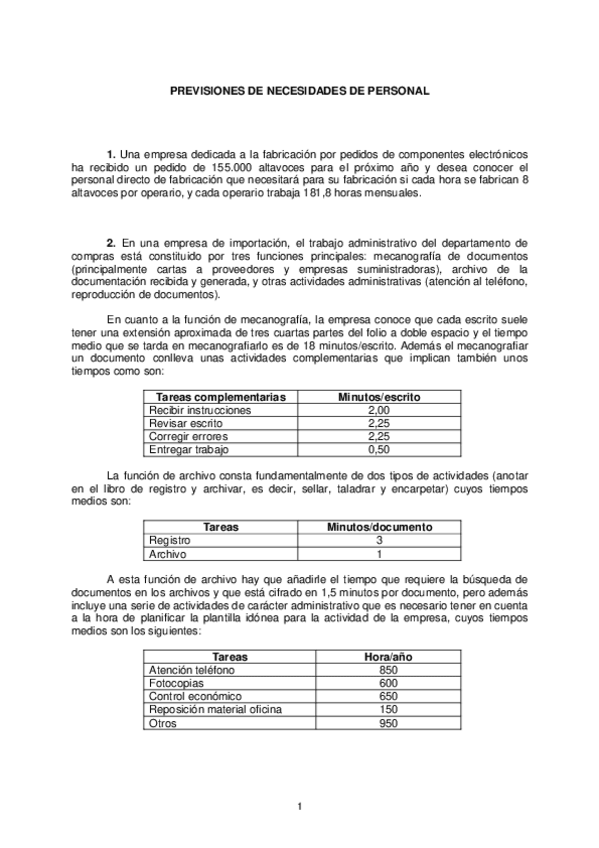 PREVISIONES DE NECESIDADES DE PERSONAL

1. Una empresa dedicada a la fabricación por pedidos de componentes electrónicos ha recibido un pedido de 155.000 altavoces para el próximo año y desea conocer el personal directo de fabricación que necesitará para su fabricación si cada hora se fabrican 8 altavoces por operario, y cada operario trabaja 181,8 horas mensuales.

2. En una empresa de importación, el trabajo administrativo del departamento de compras está constituido por tres funciones principales: mecanografía de documentos (principalmente cartas a proveedores y empresas suministradoras), archivo de la documentación recibida y generada, y otras actividades administrativas (atención al teléfono, reproducción de documentos).

En cuanto a la función de mecanografía, la empresa conoce que cada escrito suele tener una extensión aproximada de tres cuartas partes del folio a doble espacio y el tiempo medio que se tarda en mecanografiarlo es de 18 minutos/escrito. Además el mecanografiar un documento conlleva unas actividades complementarias que implican también unos tiempos como son:

| Tareas complementarias | Minutos/escrito |
|---|---|
| Recibir instrucciones | 2,00 |
| Revisar escrito | 2,25 |
| Corregir errores | 2,25 |
| Entregar trabajo | 0,50 |

La función de archivo consta fundamentalmente de dos tipos de actividades (anotar en el libro de registro y archivar, es decir, sellar, taladrar y encarpetar) cuyos tiempos medios son:

| Tareas | Minutos/documento |
|---|---|
| Registro | 3 |
| Archivo | 1 |

A esta función de archivo hay que añadirle el tiempo que requiere la búsqueda de documentos en los archivos y que está cifrado en 1,5 minutos por documento, pero además incluye una serie de actividades de carácter administrativo que es necesario tener en cuenta a la hora de planificar la plantilla idónea para la actividad de la empresa, cuyos tiempos medios son los siguientes:

| Tareas | Hora/año |
|---|---|
| Atención teléfono | 850 |
| Fotocopias | 600 |
| Control económico | 650 |
| Reposición material oficina | 150 |
| Otros | 950 |

1